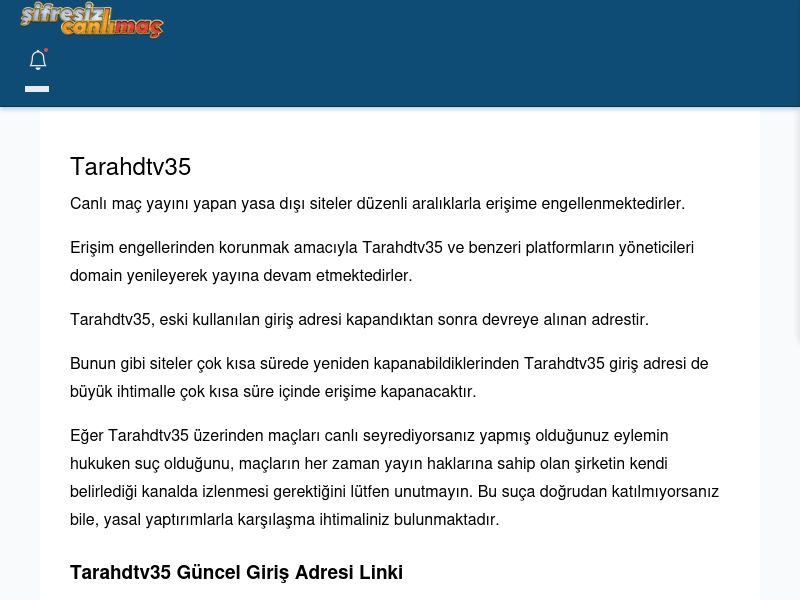 şifresiz canlımaç

Tarahdtv35

Canlı maç yayını yapan yasa dışı siteler düzenli aralıklarla erişime engellenmektedirler.

Erişim engellerinden korunmak amacıyla Tarahdtv35 ve benzeri platformların yöneticileri domain yenileyerek yayına devam etmektedirler.

Tarahdtv35, eski kullanılan giriş adresi kapandıktan sonra devreye alınan adrestir.

Bunun gibi siteler çok kısa sürede yeniden kapanabildiklerinden Tarahdtv35 giriş adresi de büyük ihtimalle çok kısa süre içinde erişime kapanacaktır.

Eğer Tarahdtv35 üzerinden maçları canlı seyrediyorsanız yapmış olduğunuz eylemin hukuken suç olduğunu, maçların her zaman yayın haklarına sahip olan şirketin kendi belirlediği kanalda izlenmesi gerektiğini lütfen unutmayın. Bu suça doğrudan katılmıyorsanız bile, yasal yaptırımlarla karşılaşma ihtimaliniz bulunmaktadır.

Tarahdtv35 Güncel Giriş Adresi Linki